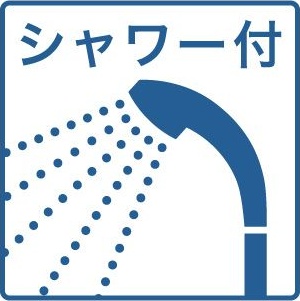 シャワー付